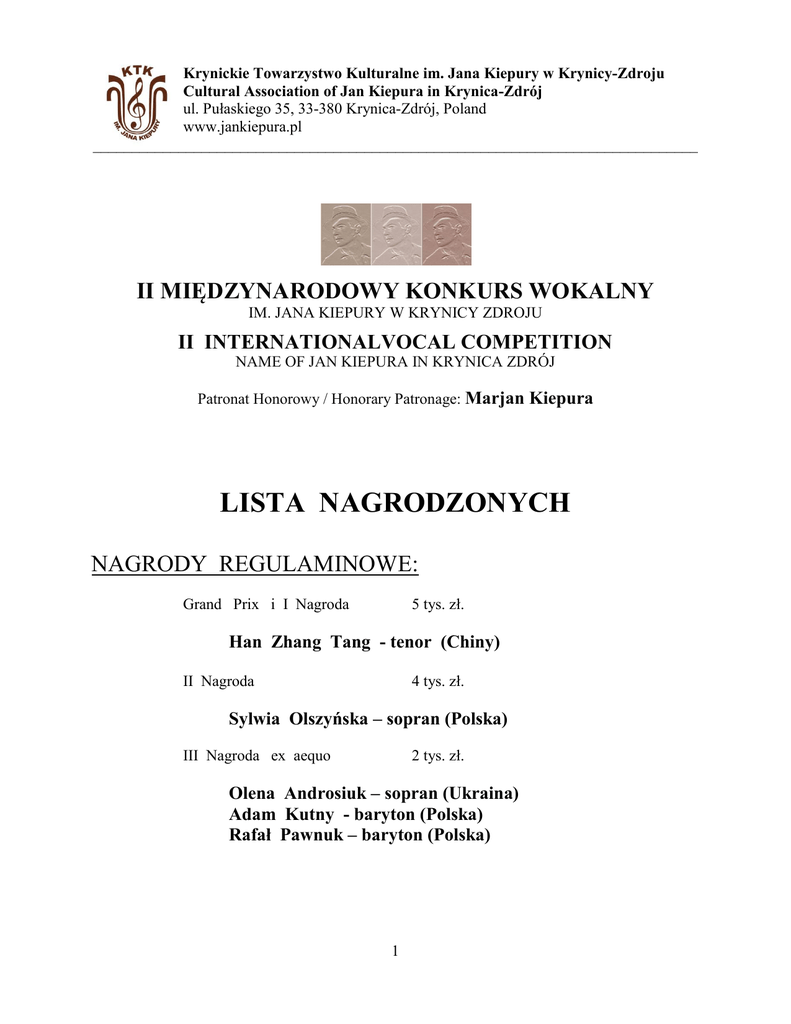 KTK
IM. JANA KIEPURY

Krynickie Towarzystwo Kulturalne im. Jana Kiepury w Krynicy-Zdroju
Cultural Association of Jan Kiepura in Krynica-Zdrój
ul. Pułaskiego 35, 33-380 Krynica-Zdrój, Poland
www.jankiepura.pl

II MIĘDZYNARODOWY KONKURS WOKALNY
IM. JANA KIEPURY W KRYNICY ZDROJU
II INTERNATIONALVOCAL COMPETITION
NAME OF JAN KIEPURA IN KRYNICA ZDRÓJ

Patronat Honorowy / Honorary Patronage: Marjan Kiepura

LISTA NAGRODZONYCH

NAGRODY REGULAMINOWE:

Grand Prix i I Nagroda 5 tys. zł.

Han Zhang Tang - tenor (Chiny)

II Nagroda 4 tys. zł.

Sylwia Olszyńska – sopran (Polska)

III Nagroda ex aequo 2 tys. zł.

Olena Androsiuk – sopran (Ukraina)
Adam Kutny - baryton (Polska)
Rafał Pawnuk – baryton (Polska)

1